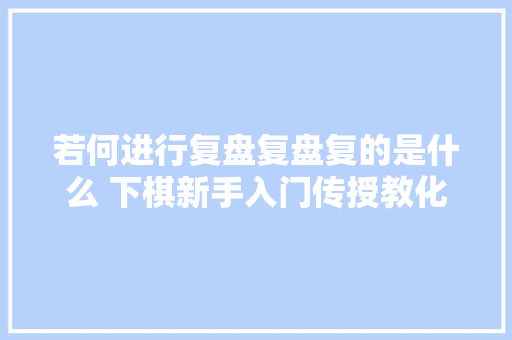 若何进行复盘复盘复的是什么 下棋新手入门传授教化